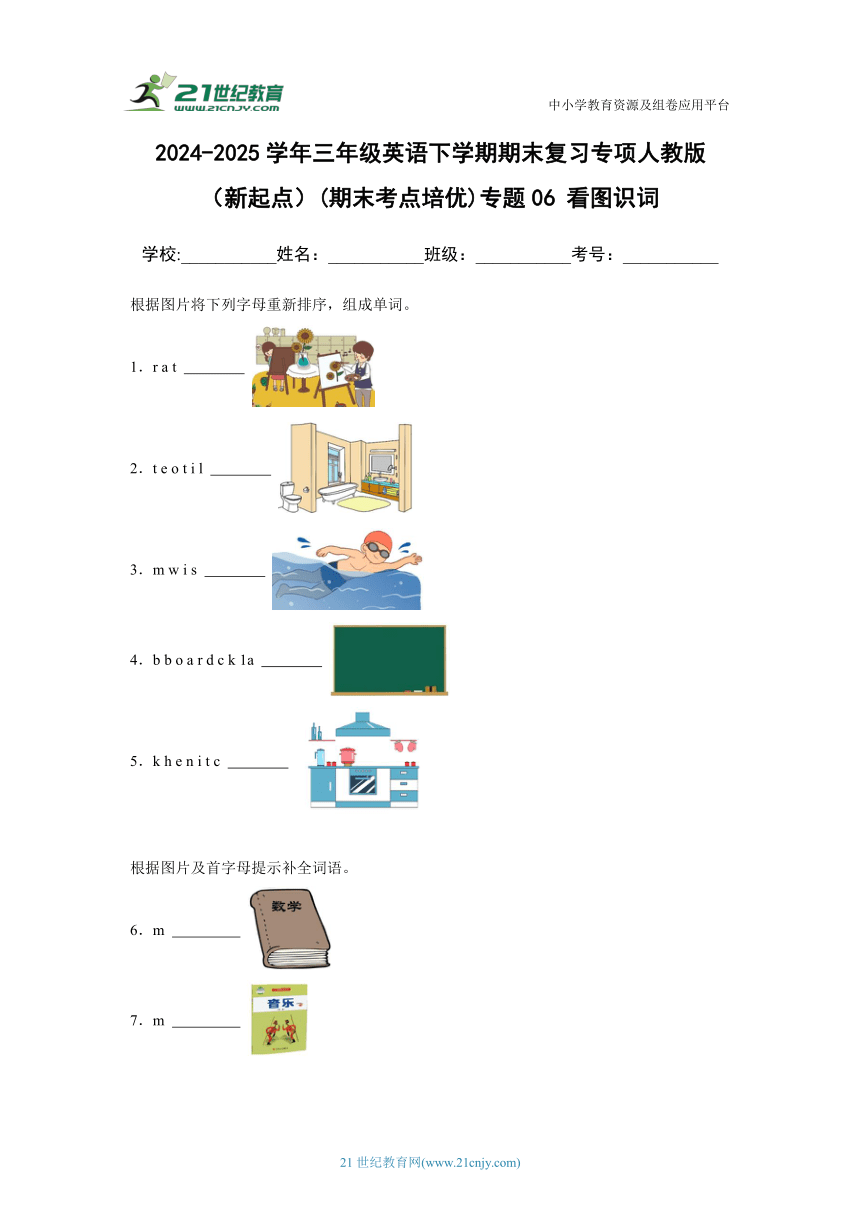 21世纪教育
www.21cnjy.com

中小学教育资源及组卷应用平台

2024-2025学年三年级英语下学期期末复习专项人教版（新起点）(期末考点培优)专题06 看图识词

学校:___________姓名：___________班级：___________考号：___________

根据图片将下列字母重新排序，组成单词。

1. r a t ________

2. t e o t i l ________

3. m w i s ________

4. b b o a r d c k la ________

5. k h e n i t c ________

根据图片及首字母提示补全词语。

6. m _________

数学

7. m _________

音乐

21世纪教育网(www.21cnjy.com)